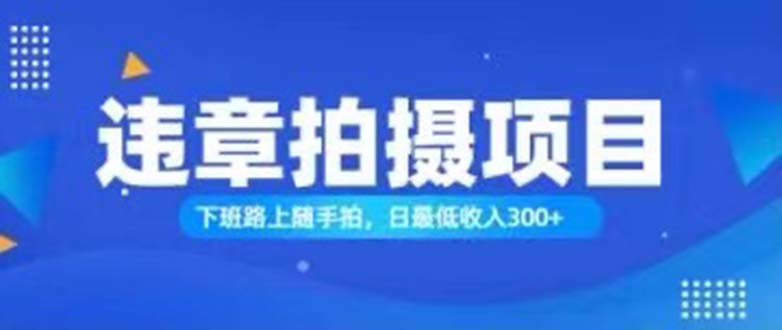 违章拍摄项目

下班路上随手拍，日最低收入300+